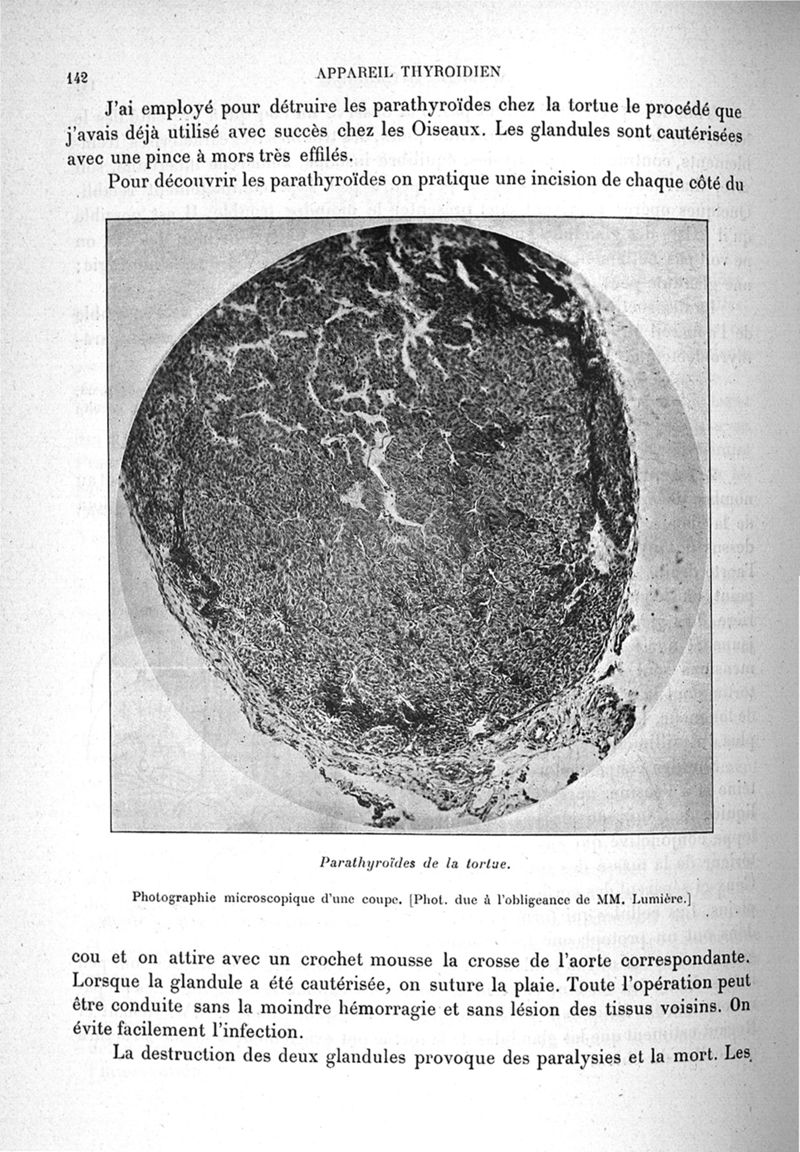 142 APPAREIL THYROIDIEN

J'ai employé pour détruire les parathyroïdes chez la tortue le procédé que j'avais déjà utilisé avec succès chez les Oiseaux. Les glandules sont cautérisées avec une pince à mors très effilés.

Pour découvrir les parathyroïdes on pratique une incision de chaque côté du

Parathyroïdes de la tortue.

Photographie microscopique d'une coupe. [Phot. due à l'obligeance de MM. Lumière.]

cou et on attire avec un crochet mousse la crosse de l'aorte correspondante. Lorsque la glandule a été cautérisée, on suture la plaie. Toute l'opération peut être conduite sans la moindre hémorragie et sans lésion des tissus voisins. On évite facilement l'infection.

La destruction des deux glandules provoque des paralysies et la mort. Les